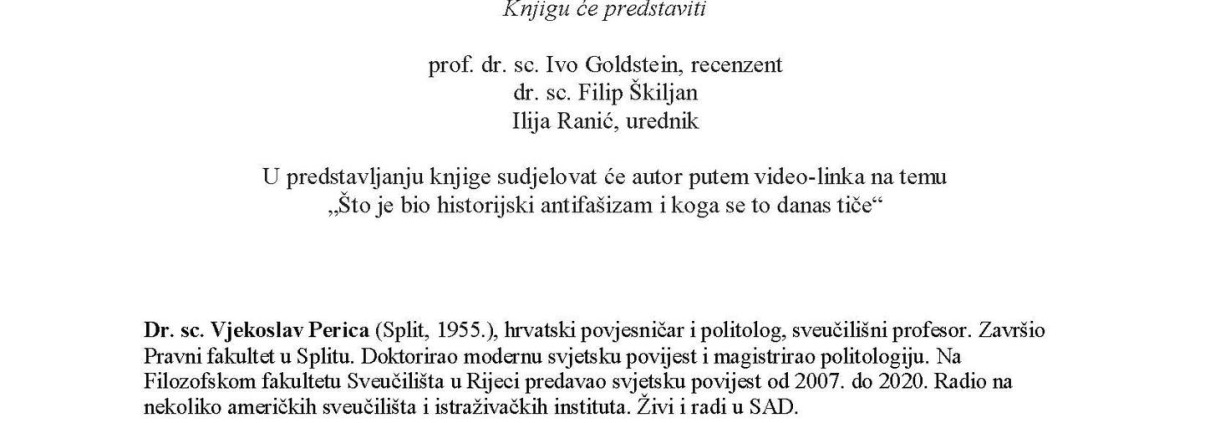 Knjigu će predstaviti

prof. dr. sc. Ivo Goldstein, recenzent
dr. sc. Filip Škiljan
Ilija Ranić, urednik

U predstavljanju knjige sudjelovat će autor putem video-linka na temu „Što je bio historijski antifašizam i koga se to danas tiče“

Dr. sc. Vjekoslav Perica (Split, 1955.), hrvatski povjesničar i politolog, sveučilišni profesor. Završio Pravni fakultet u Splitu. Doktorirao modernu svjetsku povijest i magistrirao politologiju. Na Filozofskom fakultetu Sveučilišta u Rijeci predavao svjetsku povijest od 2007. do 2020. Radio na nekoliko američkih sveučilišta i istraživačkih instituta. Živi i radi u SAD.